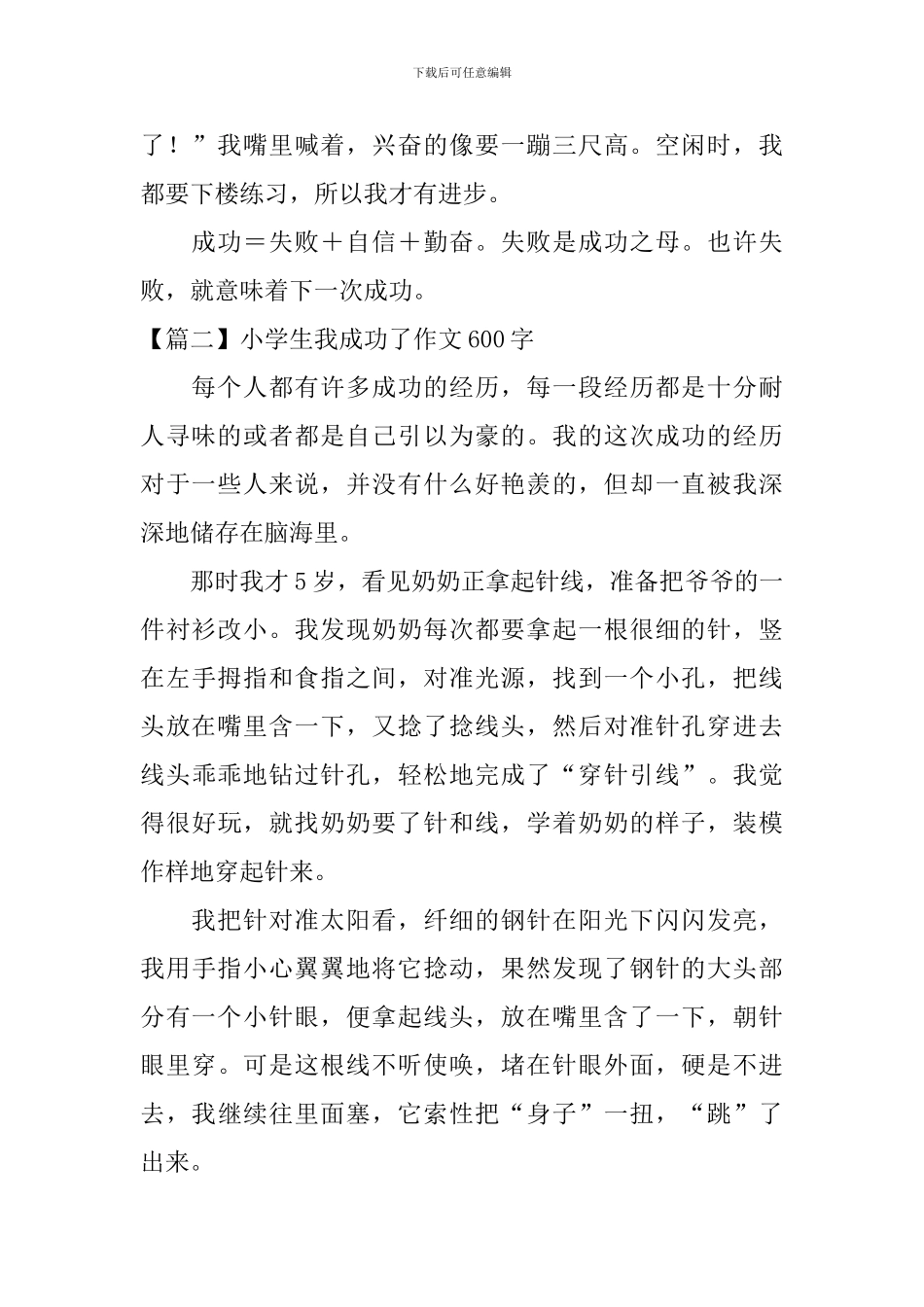 下载后可任意编辑

了！”我嘴里喊着，兴奋的像要一蹦三尺高。空闲时，我都要下楼练习，所以我才有进步。

成功＝失败＋自信＋勤奋。失败是成功之母。也许失败，就意味着下一次成功。

【篇二】小学生我成功了作文600字

每个人都有许多成功的经历，每一段经历都是十分耐人寻味的或者都是自己引以为豪的。我的这次成功的经历对于一些人来说，并没有什么好艳羡的，但却一直被我深深地储存在脑海里。

那时我才5岁，看见奶奶正拿起针线，准备把爷爷的一件衬衫改小。我发现奶奶每次都要拿起一根很细的针，竖在左手拇指和食指之间，对准光源，找到一个小孔，把线头放在嘴里含一下，又捻了捻线头，然后对准针孔穿进去线头乖乖地钻过针孔，轻松地完成了“穿针引线”。我觉得很好玩，就找奶奶要了针和线，学着奶奶的样子，装模作样地穿起针来。

我把针对准太阳看，纤细的钢针在阳光下闪闪发亮，我用手指小心翼翼地将它捻动，果然发现了钢针的大头部分有一个小针眼，便拿起线头，放在嘴里含了一下，朝针眼里穿。可是这根线不听使唤，堵在针眼外面，硬是不进去，我继续往里面塞，它索性把“身子”一扭，“跳”了出来。